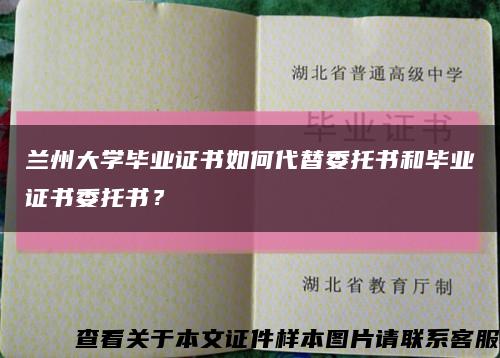 湖北省普通高级中学

毕业证书

兰州大学毕业证书如何代替委托书和毕业证书委托书？

湖北省教育厅制

查看关于本文证件样本图片请联系客服